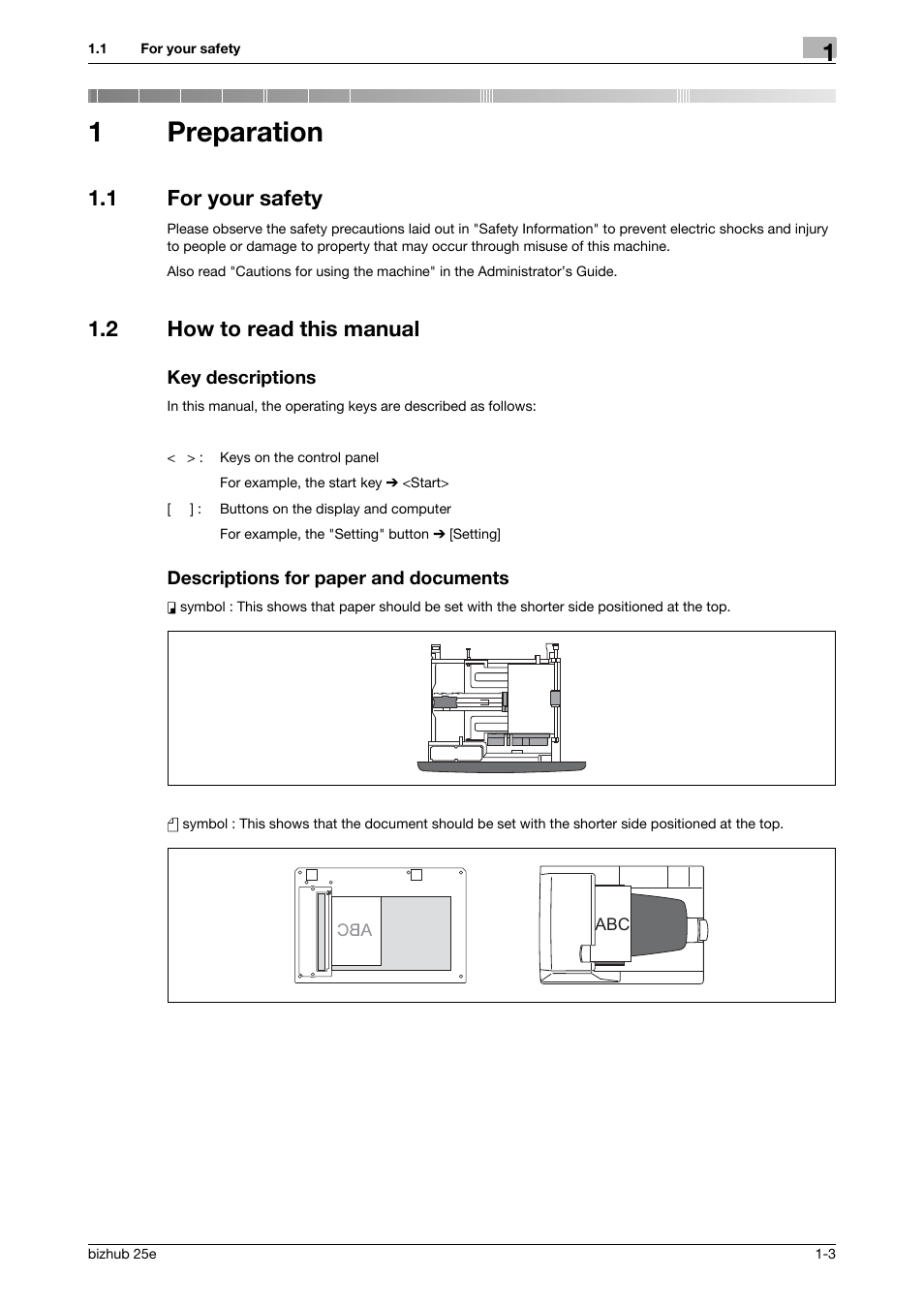 1.1 For your safety

1

1 Preparation

1.1 For your safety

Please observe the safety precautions laid out in "Safety Information" to prevent electric shocks and injury to people or damage to property that may occur through misuse of this machine.

Also read "Cautions for using the machine" in the Administrator's Guide.

1.2 How to read this manual

Key descriptions

In this manual, the operating keys are described as follows:

< > : Keys on the control panel

For example, the start key ➔ <Start>

[ ] : Buttons on the display and computer

For example, the "Setting" button ➔ [Setting]

Descriptions for paper and documents

symbol : This shows that paper should be set with the shorter side positioned at the top.

symbol : This shows that the document should be set with the shorter side positioned at the top.

ABC

ABC

bizhub 25e

1-3